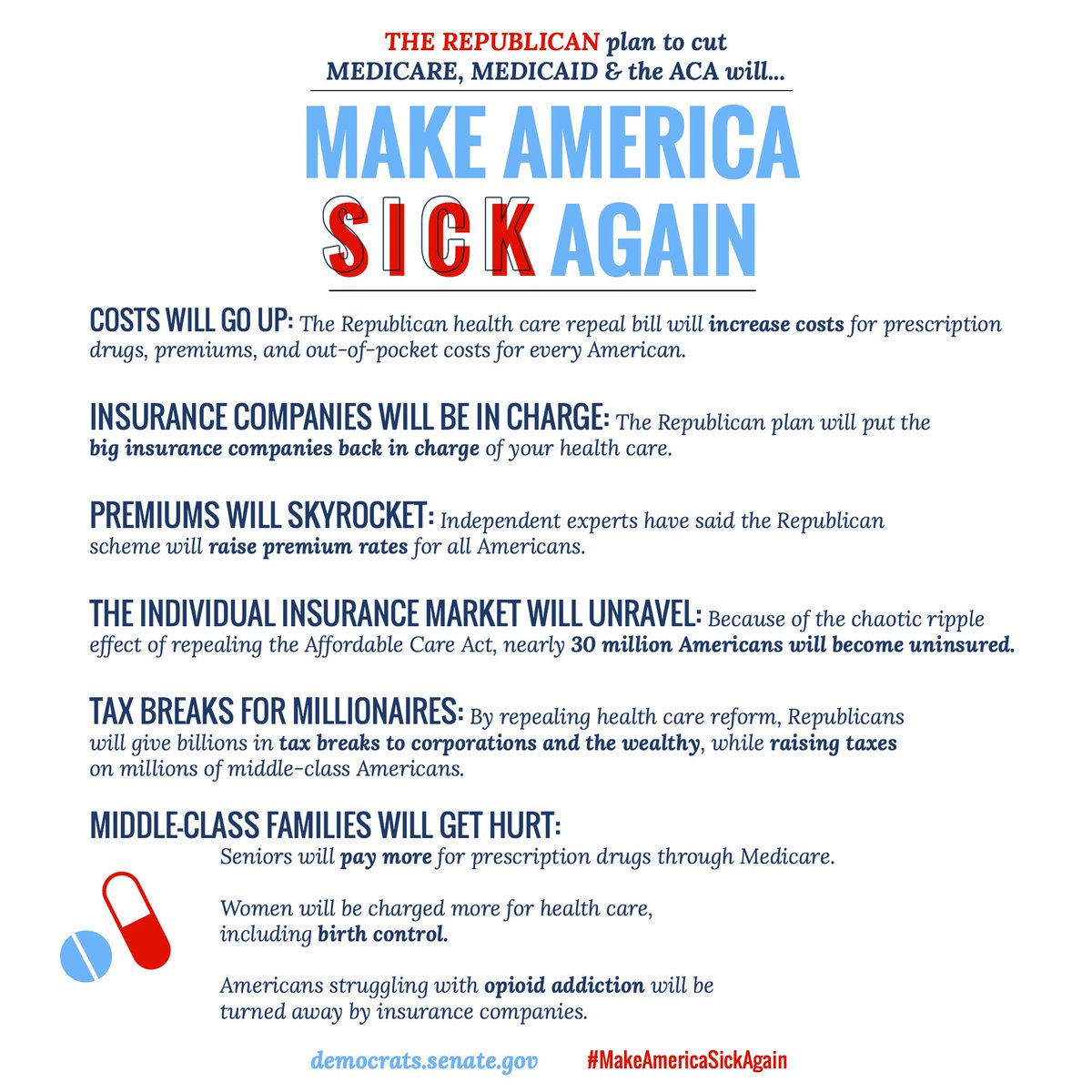 THE REPUBLICAN plan to cut MEDICARE, MEDICAID & the ACA will...

MAKE AMERICA SICK AGAIN

COSTS WILL GO UP: The Republican health care repeal bill will increase costs for prescription drugs, premiums, and out-of-pocket costs for every American.

INSURANCE COMPANIES WILL BE IN CHARGE: The Republican plan will put the big insurance companies back in charge of your health care.

PREMIUMS WILL SKYROCKET: Independent experts have said the Republican scheme will raise premium rates for all Americans.

THE INDIVIDUAL INSURANCE MARKET WILL UNRAVEL: Because of the chaotic ripple effect of repealing the Affordable Care Act, nearly 30 million Americans will become uninsured.

TAX BREAKS FOR MILLIONAIRES: By repealing health care reform, Republicans will give billions in tax breaks to corporations and the wealthy, while raising taxes on millions of middle-class Americans.

MIDDLE-CLASS FAMILIES WILL GET HURT:

Seniors will pay more for prescription drugs through Medicare.

Women will be charged more for health care, including birth control.

Americans struggling with opioid addiction will be turned away by insurance companies.

democrats.senate.gov #MakeAmericaSickAgain